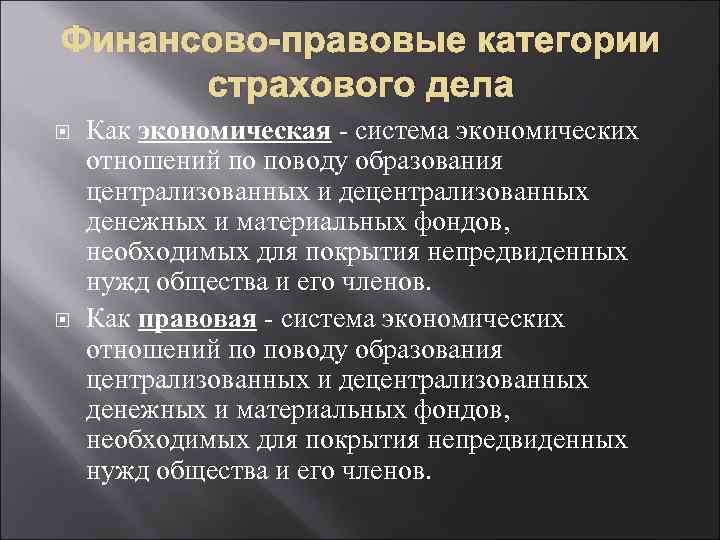 Финансово-правовые категории страхового дела

Как экономическая - система экономических отношений по поводу образования централизованных и децентрализованных денежных и материальных фондов, необходимых для покрытия непредвиденных нужд общества и его членов.

Как правовая - система экономических отношений по поводу образования централизованных и децентрализованных денежных и материальных фондов, необходимых для покрытия непредвиденных нужд общества и его членов.